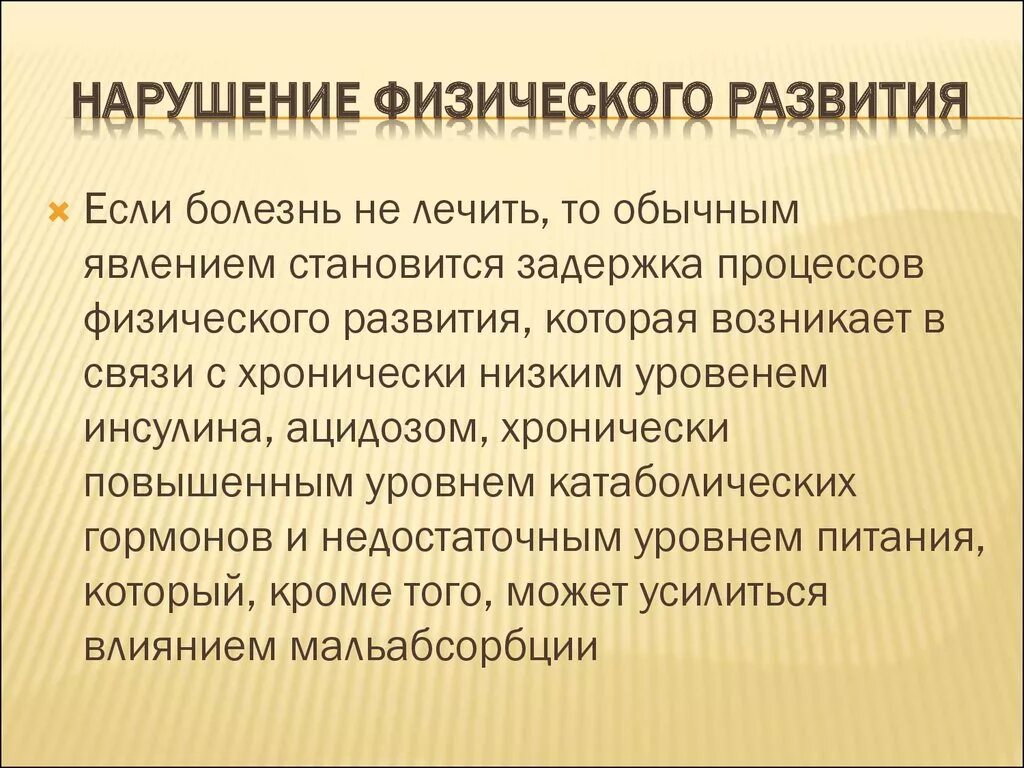 НАРУШЕНИЕ ФИЗИЧЕСКОГО РАЗВИТИЯ

Если болезнь не лечить, то обычным явлением становится задержка процессов физического развития, которая возникает в связи с хронически низким уровенем инсулина, ацидозом, хронически повышенным уровнем катаболических гормонов и недостаточным уровнем питания, который, кроме того, может усилиться влиянием мальабсорбции